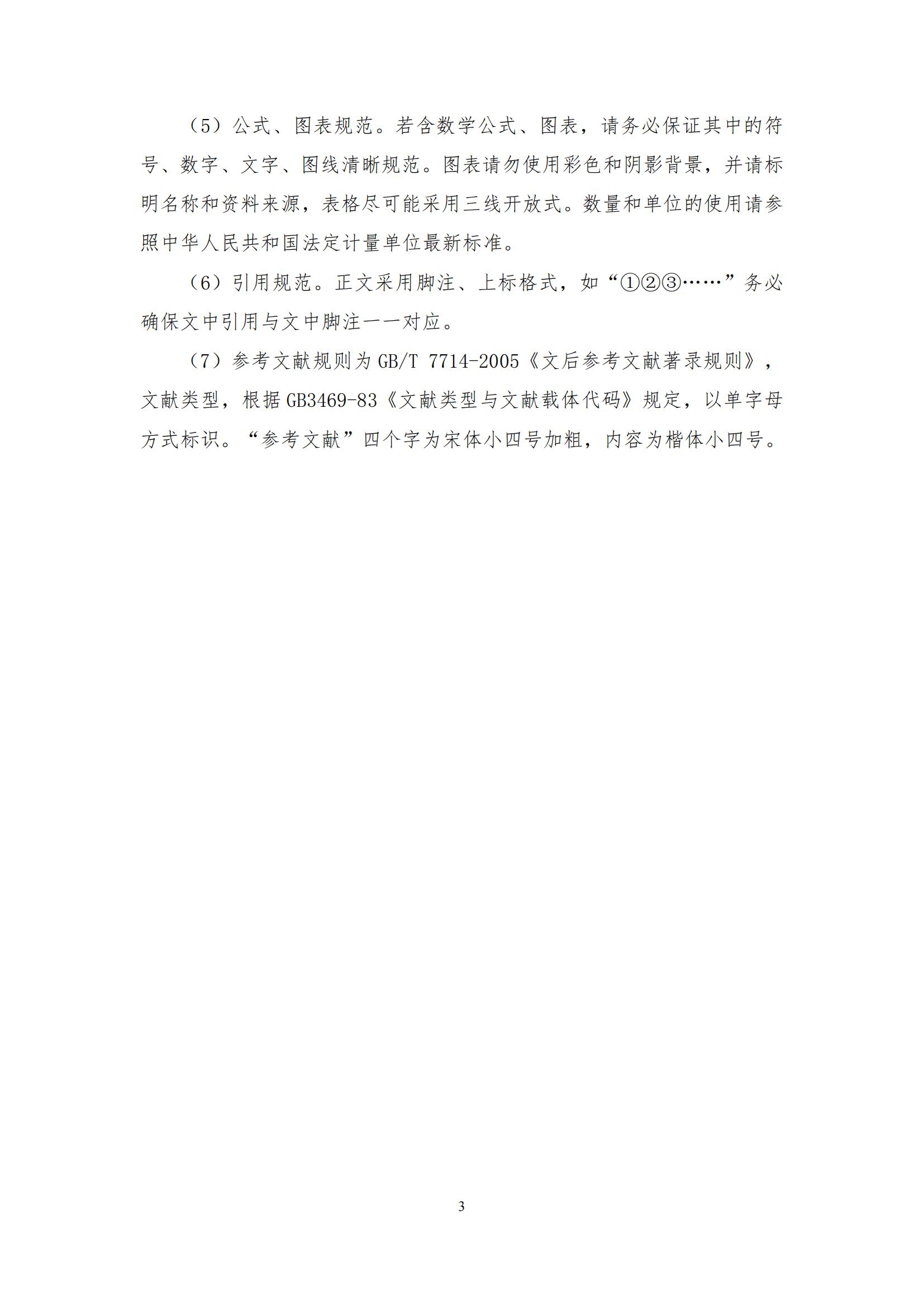 （5）公式、图表规范。若含数学公式、图表，请务必保证其中的符号、数字、文字、图线清晰规范。图表请勿使用彩色和阴影背景，并请标明名称和资料来源，表格尽可能采用三线开放式。数量和单位的使用请参照中华人民共和国法定计量单位最新标准。

（6）引用规范。正文采用脚注、上标格式，如“①②③……”务必确保文中引用与文中脚注一一对应。

（7）参考文献规则为 GB/T 7714-2005《文后参考文献著录规则》，文献类型，根据 GB3469-83《文献类型与文献载体代码》规定，以单字母方式标识。“参考文献”四个字为宋体小四号加粗，内容为楷体小四号。

3